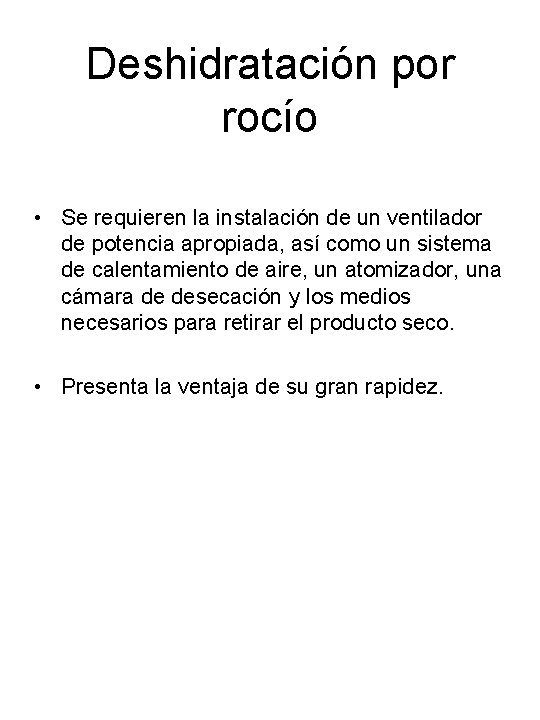 Deshidratación por rocío

• Se requieren la instalación de un ventilador de potencia apropiada, así como un sistema de calentamiento de aire, un atomizador, una cámara de desecación y los medios necesarios para retirar el producto seco.

• Presenta la ventaja de su gran rapidez.